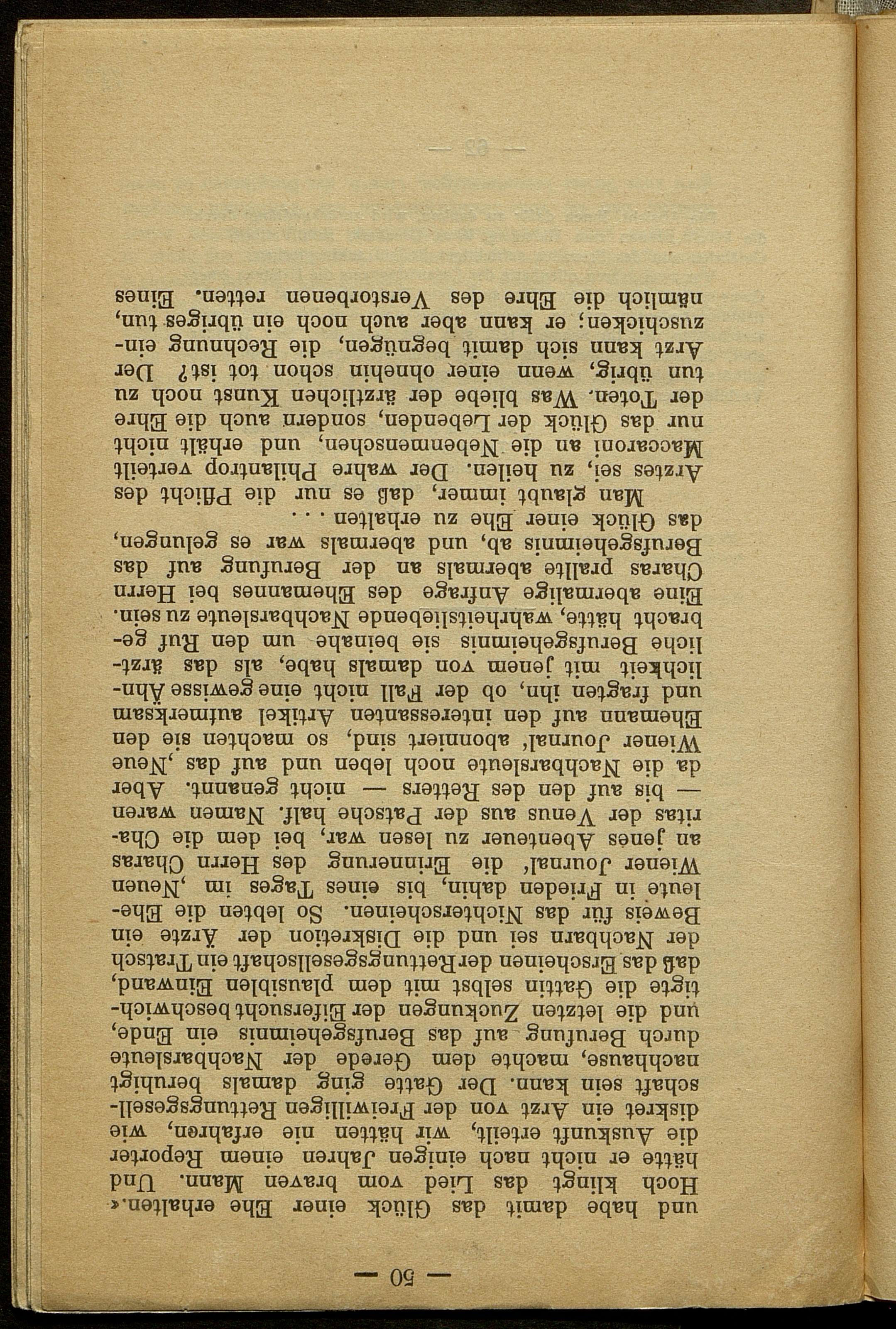 — 50 —

und habe damit das Glück einer Ehe erhalten.« Hoch klingt das Lied vom braven Mann. Und hätte er nicht nach einigen Jahren einem Reporter die Auskunft erteilt, wir hätten nie erfahren, wie diskret ein Arzt von der Freiwilligen Rettungsgesellschaft sein kann. Der Gatte ging damals beruhigt nachhause, machte dem Gerede der Nachbarsleute durch Berufung auf das Berufsgeheimnis ein Ende, und die letzten Zuckungen der Eifersucht beschwichtigte die Gattin selbst mit dem plausiblen Einwand, daß das Erscheinen der Rettungsgesellschaft ein Tratsch der Nachbarn sei und die Diskretion der Ärzte ein Beweis für das Nichterscheinen. So lebten die Eheleute in Frieden dahin, bis eines Tages im ‚Neuen Wiener Journal' die Erinnerung des Herrn Charas an jenes Abenteuer zu lesen war, bei dem die Charitas der Venus aus der Patsche half. Namen waren — bis auf den des Retters — nicht genannt. Aber da die Nachbarsleute noch leben und auf das ‚Neue Wiener Journal' abonniert sind, so machten sie den Ehemann auf den interessanten Artikel aufmerksam und fragten ihn, ob der Fall nicht eine gewisse Ähnlichkeit mit jenem von damals habe, als das ärztliche Berufsgeheimnis sie beinahe um den Ruf gebracht hätte, wahrheitsliebende Nachbarsleute zu sein. Eine abermalige Anfrage des Ehemannes bei Herrn Charas prallte abermals an der Berufung auf das Berufsgeheimnis ab, und abermals war es gelungen, das Glück einer Ehe zu erhalten . . .

Man glaubt immer, daß es nur die Pflicht des Arztes sei, zu heilen. Der wahre Philantrop verteilt Maccaroni an die Nebenmenschen, und erhält nicht nur das Glück der Lebenden, sondern auch die Ehre der Toten. Was bliebe der ärztlichen Kunst noch zu tun übrig, wenn einer ohnehin schon tot ist? Der Arzt kann sich damit begnügen, die Rechnung einzuschicken; er kann aber auch noch ein übriges tun, nämlich die Ehre des Verstorbenen retten. Eines